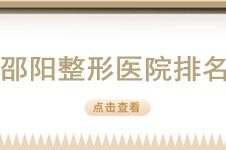 邵阳整形医院排名

点击查看